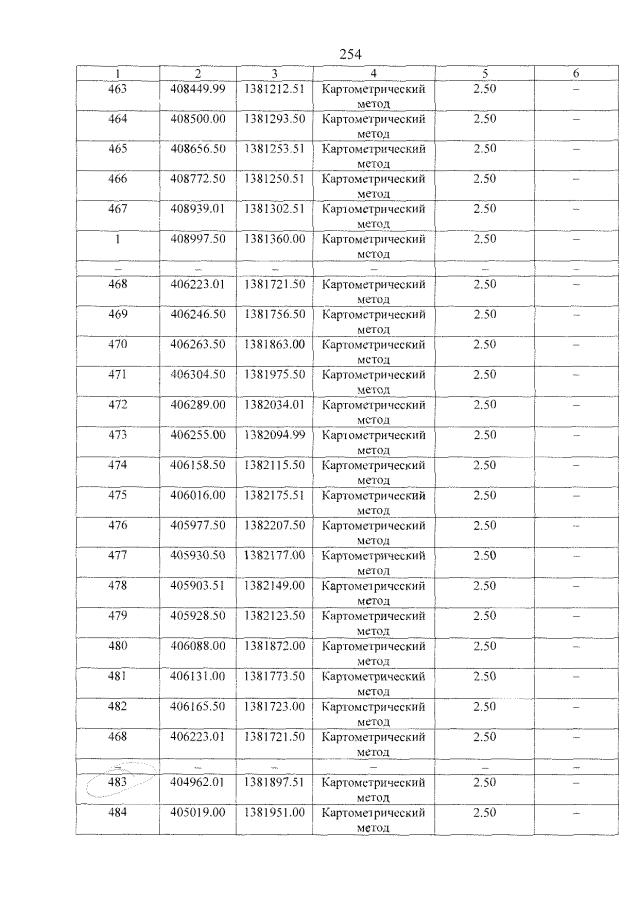 254

| 1 | 2 | 3 | 4 | 5 | 6 |
|---|---|---|---|---|---|
| 463 | 408449.99 | 1381212.51 | Картометрический метод | 2.50 | – |
| 464 | 408500.00 | 1381293.50 | Картометрический метод | 2.50 | – |
| 465 | 408656.50 | 1381253.51 | Картометрический метод | 2.50 | – |
| 466 | 408772.50 | 1381250.51 | Картометрический метод | 2.50 | – |
| 467 | 408939.01 | 1381302.51 | Картометрический метод | 2.50 | – |
| 1 | 408997.50 | 1381360.00 | Картометрический метод | 2.50 | – |
| – | – | – | – | – | – |
| 468 | 406223.01 | 1381721.50 | Картометрический метод | 2.50 | – |
| 469 | 406246.50 | 1381756.50 | Картометрический метод | 2.50 | – |
| 470 | 406263.50 | 1381863.00 | Картометрический метод | 2.50 | – |
| 471 | 406304.50 | 1381975.50 | Картометрический метод | 2.50 | – |
| 472 | 406289.00 | 1382034.01 | Картометрический метод | 2.50 | – |
| 473 | 406255.00 | 1382094.99 | Картометрический метод | 2.50 | – |
| 474 | 406158.50 | 1382115.50 | Картометрический метод | 2.50 | – |
| 475 | 406016.00 | 1382175.51 | Картометрический метод | 2.50 | – |
| 476 | 405977.50 | 1382207.50 | Картометрический метод | 2.50 | – |
| 477 | 405930.50 | 1382177.00 | Картометрический метод | 2.50 | – |
| 478 | 405903.51 | 1382149.00 | Картометрический метод | 2.50 | – |
| 479 | 405928.50 | 1382123.50 | Картометрический метод | 2.50 | – |
| 480 | 406088.00 | 1381872.00 | Картометрический метод | 2.50 | – |
| 481 | 406131.00 | 1381773.50 | Картометрический метод | 2.50 | – |
| 482 | 406165.50 | 1381723.00 | Картометрический метод | 2.50 | – |
| 468 | 406223.01 | 1381721.50 | Картометрический метод | 2.50 | – |
| – | – | – | – | – | – |
| 483 | 404962.01 | 1381897.51 | Картометрический метод | 2.50 | – |
| 484 | 405019.00 | 1381951.00 | Картометрический метод | 2.50 | – |